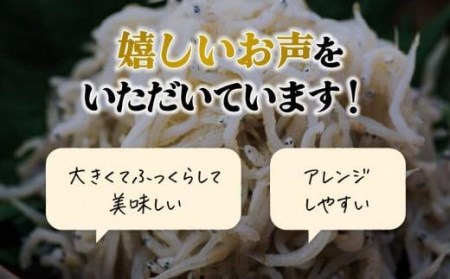 嬉しいお声を
いただいています！

大きくてふっくらして
美味しい

アレンジ
しやすい